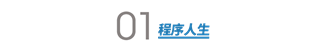 01 程序人生